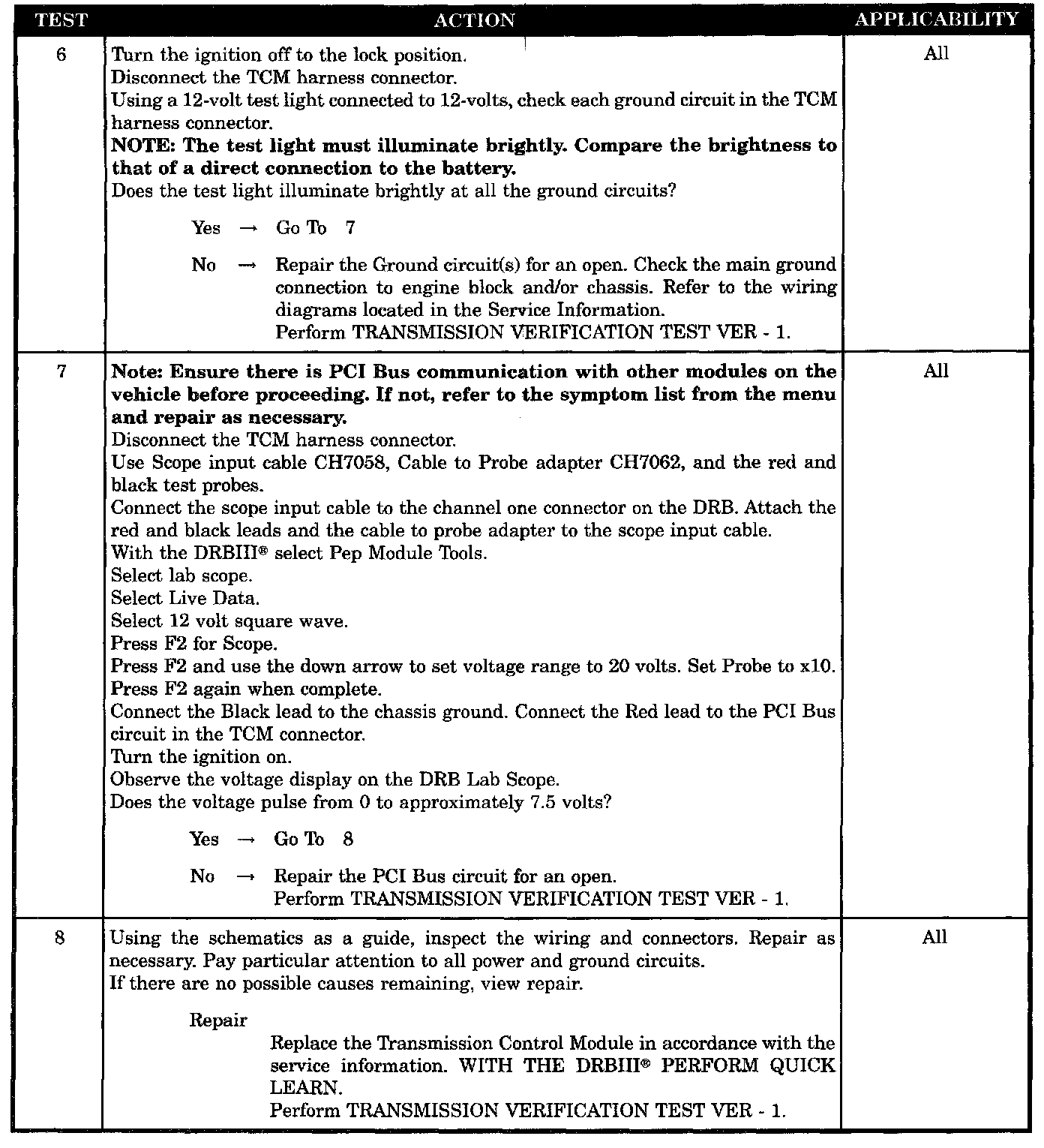 | TEST | ACTION | APPLICABILITY |
|---|---|---|
| 6 | Turn the ignition off to the lock position. Disconnect the TCM harness connector. Using a 12-volt test light connected to 12-volts, check each ground circuit in the TCM harness connector. NOTE: The test light must illuminate brightly. Compare the brightness to that of a direct connection to the battery. Does the test light illuminate brightly at all the ground circuits? Yes → Go To 7 No → Repair the Ground circuit(s) for an open. Check the main ground connection to engine block and/or chassis. Refer to the wiring diagrams located in the Service Information. Perform TRANSMISSION VERIFICATION TEST VER - 1. | All |
| 7 | Note: Ensure there is PCI Bus communication with other modules on the vehicle before proceeding. If not, refer to the symptom list from the menu and repair as necessary. Disconnect the TCM harness connector. Use Scope input cable CH7058, Cable to Probe adapter CH7062, and the red and black test probes. Connect the scope input cable to the channel one connector on the DRB. Attach the red and black leads and the cable to probe adapter to the scope input cable. With the DRBIII® select Pep Module Tools. Select lab scope. Select Live Data. Select 12 volt square wave. Press F2 for Scope. Press F2 and use the down arrow to set voltage range to 20 volts. Set Probe to x10. Press F2 again when complete. Connect the Black lead to the chassis ground. Connect the Red lead to the PCI Bus circuit in the TCM connector. Turn the ignition on. Observe the voltage display on the DRB Lab Scope. Does the voltage pulse from 0 to approximately 7.5 volts? Yes → Go To 8 No → Repair the PCI Bus circuit for an open. Perform TRANSMISSION VERIFICATION TEST VER - 1. | All |
| 8 | Using the schematics as a guide, inspect the wiring and connectors. Repair as necessary. Pay particular attention to all power and ground circuits. If there are no possible causes remaining, view repair. Repair Replace the Transmission Control Module in accordance with the service information. WITH THE DRBIII® PERFORM QUICK LEARN. Perform TRANSMISSION VERIFICATION TEST VER - 1. | All |